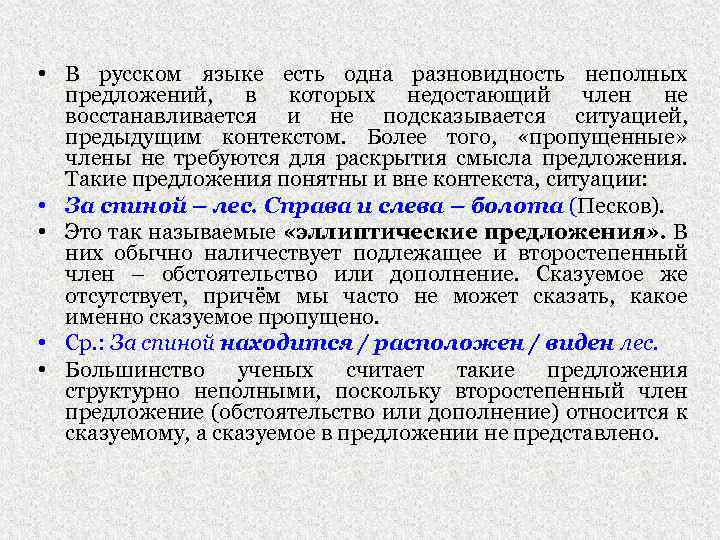 • В русском языке есть одна разновидность неполных предложений, в которых недостающий член не восстанавливается и не подсказывается ситуацией, предыдущим контекстом. Более того, «пропущенные» члены не требуются для раскрытия смысла предложения. Такие предложения понятны и вне контекста, ситуации:

• За спиной – лес. Справа и слева – болота (Песков).

• Это так называемые «эллиптические предложения». В них обычно наличествует подлежащее и второстепенный член – обстоятельство или дополнение. Сказуемое же отсутствует, причём мы часто не может сказать, какое именно сказуемое пропущено.

• Ср.: За спиной находится / расположен / виден лес.

• Большинство ученых считает такие предложения структурно неполными, поскольку второстепенный член предложение (обстоятельство или дополнение) относится к сказуемому, а сказуемое в предложении не представлено.